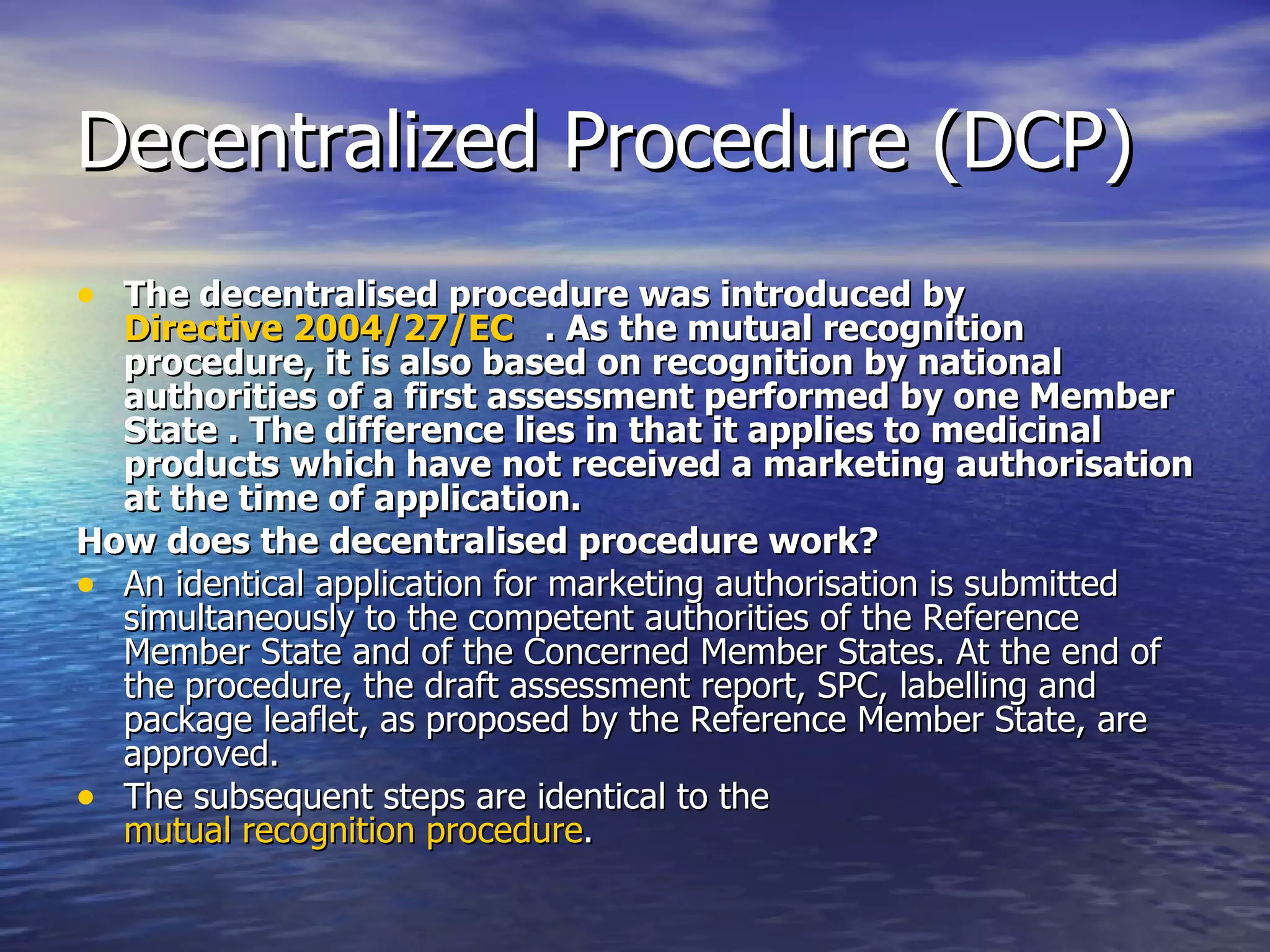 Decentralized Procedure (DCP)

• The decentralised procedure was introduced by Directive 2004/27/EC . As the mutual recognition procedure, it is also based on recognition by national authorities of a first assessment performed by one Member State . The difference lies in that it applies to medicinal products which have not received a marketing authorisation at the time of application.

How does the decentralised procedure work?

• An identical application for marketing authorisation is submitted simultaneously to the competent authorities of the Reference Member State and of the Concerned Member States. At the end of the procedure, the draft assessment report, SPC, labelling and package leaflet, as proposed by the Reference Member State, are approved.

• The subsequent steps are identical to the mutual recognition procedure.